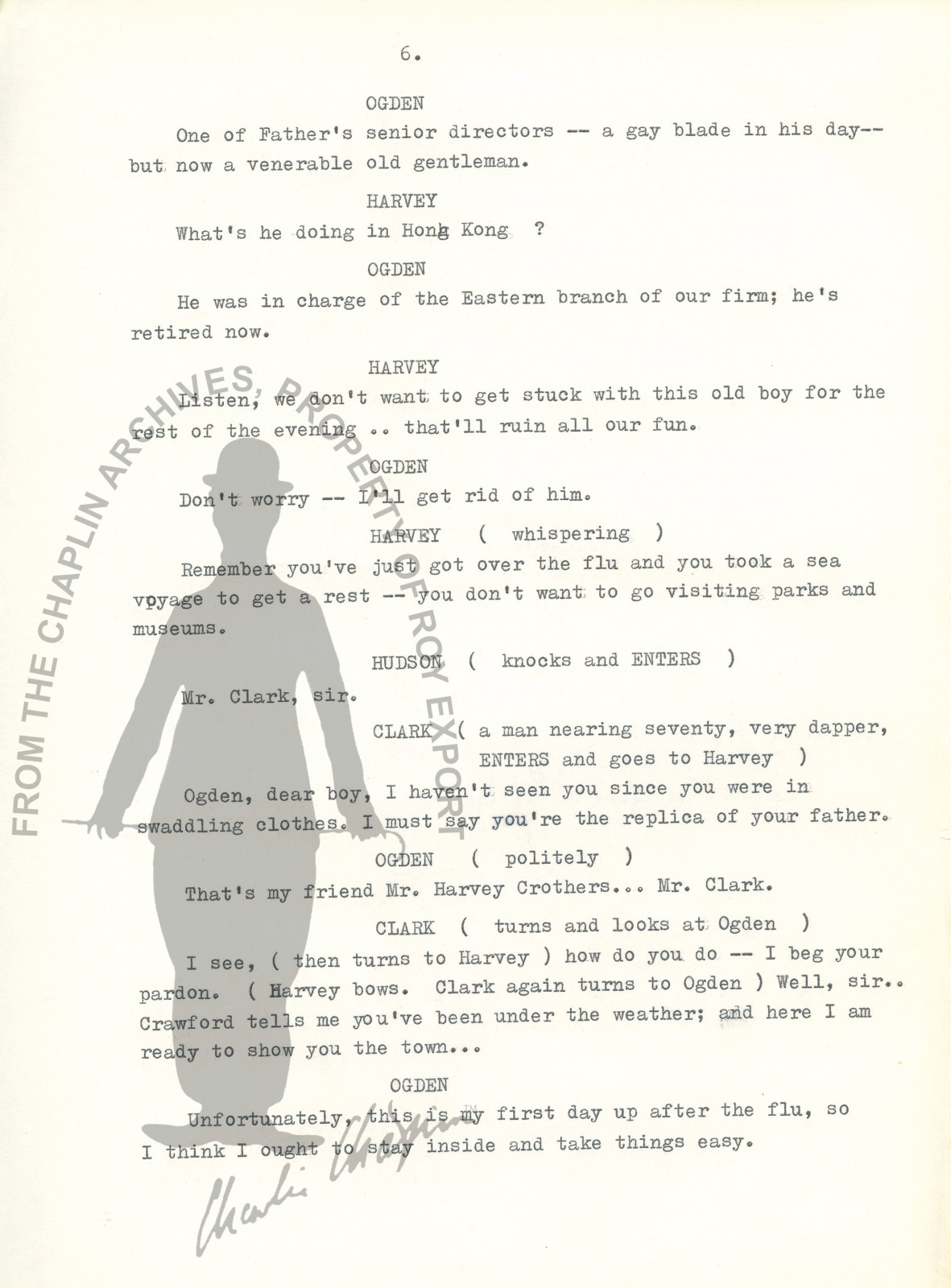 6.

OGDEN

One of Father's senior directors -- a gay blade in his day-- but now a venerable old gentleman.

HARVEY

What's he doing in Hong Kong ?

OGDEN

He was in charge of the Eastern branch of our firm; he's retired now.

HARVEY

Listen, we don't want to get stuck with this old boy for the rest of the evening .. that'll ruin all our fun.

OGDEN

Don't worry -- I'll get rid of him.

HARVEY ( whispering )

Remember you've just got over the flu and you took a sea voyage to get a rest -- you don't want to go visiting parks and museums.

HUDSON ( knocks and ENTERS )

Mr. Clark, sir.

CLARK ( a man nearing seventy, very dapper, ENTERS and goes to Harvey )

Ogden, dear boy, I haven't seen you since you were in swaddling clothes. I must say you're the replica of your father.

OGDEN ( politely )

That's my friend Mr. Harvey Crothers... Mr. Clark.

CLARK ( turns and looks at Ogden )

I see, ( then turns to Harvey ) how do you do -- I beg your pardon. ( Harvey bows. Clark again turns to Ogden ) Well, sir.. Crawford tells me you've been under the weather; and here I am ready to show you the town...

OGDEN

Unfortunately, this is my first day up after the flu, so I think I ought to stay inside and take things easy.

FROM THE CHAPLIN ARCHIVES, PROPERTY OF ROY EXPORT

Charlie Chaplin